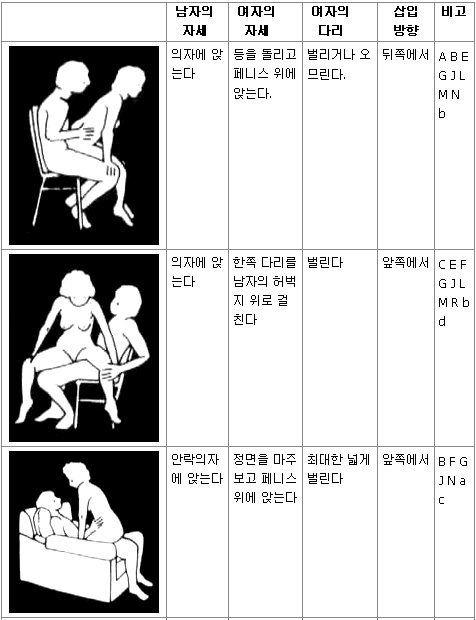 |  | 남자의 자세 | 여자의 자세 | 여자의 다리 | 삽입 방향 | 비고 |
|---|---|---|---|---|---|
|  | 의자에 앉는다 | 등을 돌리고 페니스 위에 앉는다. | 벌리거나 오므린다. | 뒤쪽에서 | A B E G J L M N b |
|  | 의자에 앉는다 | 한쪽 다리를 남자의 허벅지 위로 걸친다 | 벌린다 | 앞쪽에서 | C E F G J L M R b d |
|  | 안락의자에 앉는다 | 정면을 마주보고 페니스 위에 앉는다 | 최대한 넓게 벌린다 | 앞쪽에서 | B F G J N a c |